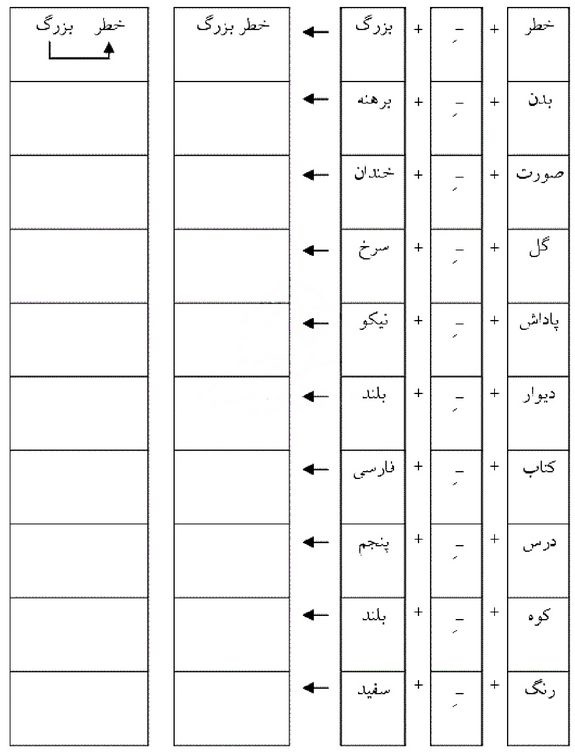 | خطر | + | ـِ | + | بزرگ | ← | خطر بزرگ | خطر بزرگ |
|---|---|---|---|---|---|---|---|
| بدن | + | ـِ | + | برهنه | ← | | |
| صورت | + | ـِ | + | خندان | ← | | |
| گل | + | ـِ | + | سرخ | ← | | |
| پاداش | + | ـِ | + | نیکو | ← | | |
| دیوار | + | ـِ | + | بلند | ← | | |
| کتاب | + | ـِ | + | فارسی | ← | | |
| درس | + | ـِ | + | پنجم | ← | | |
| کوه | + | ـِ | + | بلند | ← | | |
| رنگ | + | ـِ | + | سفید | ← | | |